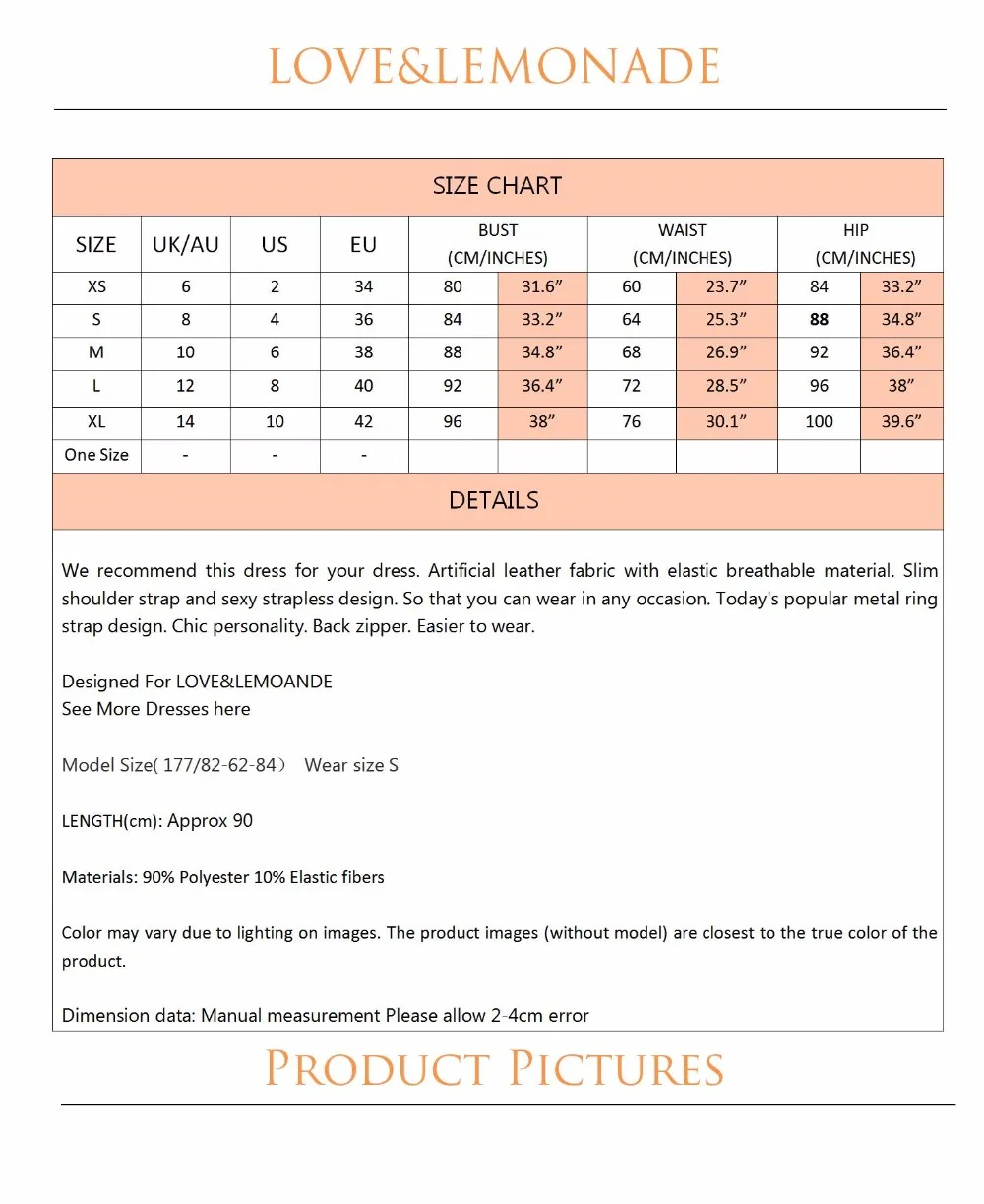 LOVE&LEMONADE

SIZE CHART

| SIZE | UK/AU | US | EU | BUST (CM/INCHES) | | WAIST (CM/INCHES) | | HIP (CM/INCHES) | |
|---|---|---|---|---|---|---|---|---|---|
| XS | 6 | 2 | 34 | 80 | 31.6" | 60 | 23.7" | 84 | 33.2" |
| S | 8 | 4 | 36 | 84 | 33.2" | 64 | 25.3" | 88 | 34.8" |
| M | 10 | 6 | 38 | 88 | 34.8" | 68 | 26.9" | 92 | 36.4" |
| L | 12 | 8 | 40 | 92 | 36.4" | 72 | 28.5" | 96 | 38" |
| XL | 14 | 10 | 42 | 96 | 38" | 76 | 30.1" | 100 | 39.6" |
| One Size | - | - | - | | | | | | |

DETAILS

We recommend this dress for your dress. Artificial leather fabric with elastic breathable material. Slim shoulder strap and sexy strapless design. So that you can wear in any occasion. Today's popular metal ring strap design. Chic personality. Back zipper. Easier to wear.

Designed For LOVE&LEMOANDE
See More Dresses here

Model Size( 177/82-62-84) Wear size S

LENGTH(cm): Approx 90

Materials: 90% Polyester 10% Elastic fibers

Color may vary due to lighting on images. The product images (without model) are closest to the true color of the product.

Dimension data: Manual measurement Please allow 2-4cm error

PRODUCT PICTURES